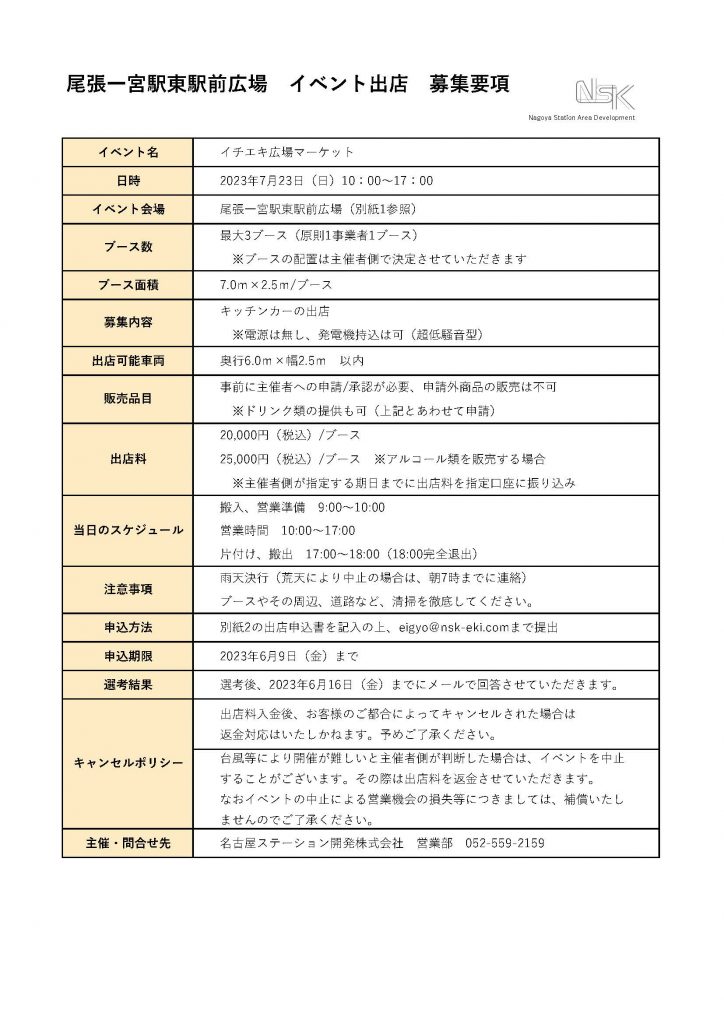 尾張一宮駅東駅前広場　イベント出店　募集要項

NSK
Nagoya Station Area Development

| イベント名 | イチエキ広場マーケット |
|---|---|
| 日時 | 2023年7月23日（日）10：00～17：00 |
| イベント会場 | 尾張一宮駅東駅前広場（別紙1参照） |
| ブース数 | 最大3ブース（原則1事業者1ブース）<br>※ブースの配置は主催者側で決定させていただきます |
| ブース面積 | 7.0m×2.5m/ブース |
| 募集内容 | キッチンカーの出店<br>※電源は無し、発電機持込は可（超低騒音型） |
| 出店可能車両 | 奥行6.0m×幅2.5m　以内 |
| 販売品目 | 事前に主催者への申請/承認が必要、申請外商品の販売は不可<br>※ドリンク類の提供も可（上記とあわせて申請） |
| 出店料 | 20,000円（税込）/ブース<br>25,000円（税込）/ブース　※アルコール類を販売する場合<br>※主催者側が指定する期日までに出店料を指定口座に振り込み |
| 当日のスケジュール | 搬入、営業準備　9:00～10:00<br>営業時間　10:00～17:00<br>片付け、搬出　17:00～18:00（18:00完全退出） |
| 注意事項 | 雨天決行（荒天により中止の場合は、朝7時までに連絡）<br>ブースやその周辺、道路など、清掃を徹底してください。 |
| 申込方法 | 別紙2の出店申込書を記入の上、eigyo@nsk-eki.comまで提出 |
| 申込期限 | 2023年6月9日（金）まで |
| 選考結果 | 選考後、2023年6月16日（金）までにメールで回答させていただきます。 |
| キャンセルポリシー | 出店料入金後、お客様のご都合によってキャンセルされた場合は返金対応はいたしかねます。予めご了承ください。<br>台風等により開催が難しいと主催者側が判断した場合は、イベントを中止することがございます。その際は出店料を返金させていただきます。<br>なおイベントの中止による営業機会の損失等につきましては、補償いたしませんのでご了承ください。 |
| 主催・問合せ先 | 名古屋ステーション開発株式会社　営業部　052-559-2159 |